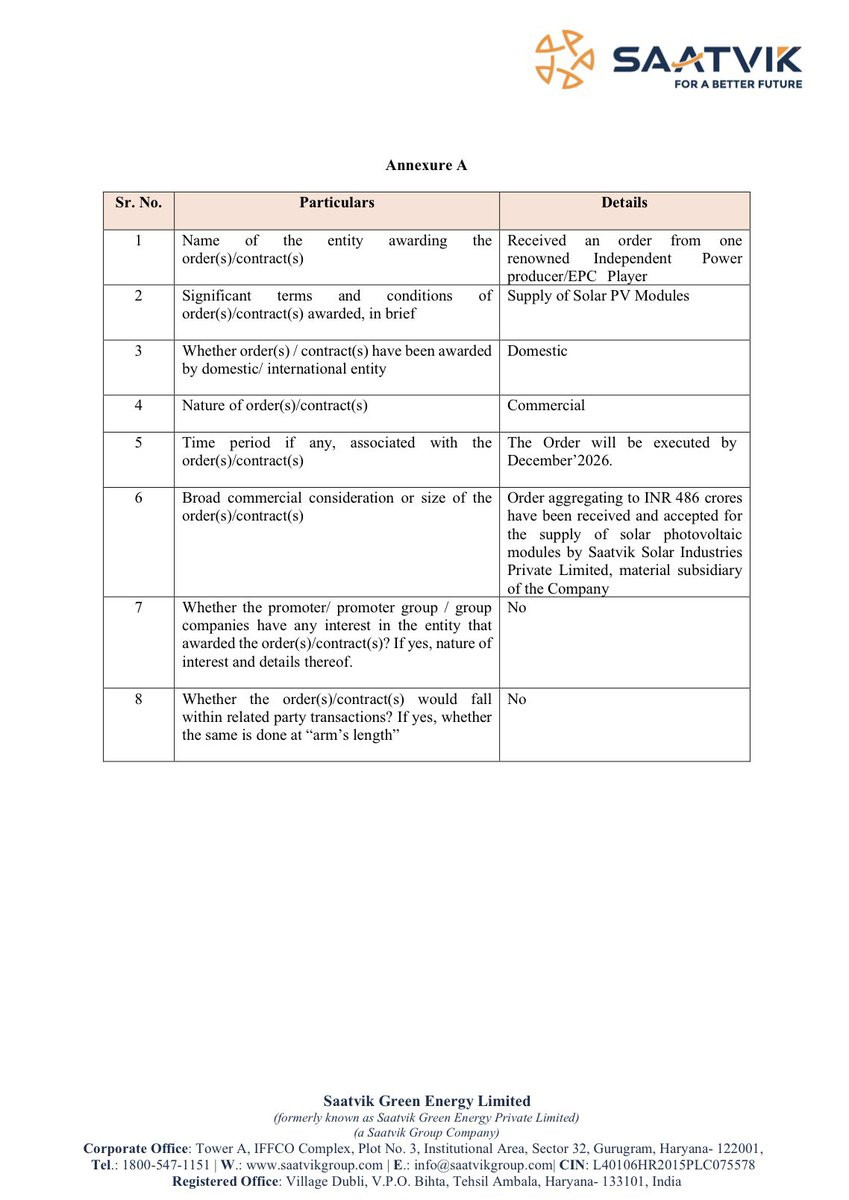 SAATVIK
FOR A BETTER FUTURE

Annexure A

| Sr. No. | Particulars | Details |
|---|---|---|
| 1 | Name of the entity awarding the order(s)/contract(s) | Received an order from one renowned Independent Power producer/EPC Player |
| 2 | Significant terms and conditions of order(s)/contract(s) awarded, in brief | Supply of Solar PV Modules |
| 3 | Whether order(s) / contract(s) have been awarded by domestic/ international entity | Domestic |
| 4 | Nature of order(s)/contract(s) | Commercial |
| 5 | Time period if any, associated with the order(s)/contract(s) | The Order will be executed by December'2026. |
| 6 | Broad commercial consideration or size of the order(s)/contract(s) | Order aggregating to INR 486 crores have been received and accepted for the supply of solar photovoltaic modules by Saatvik Solar Industries Private Limited, material subsidiary of the Company |
| 7 | Whether the promoter/ promoter group / group companies have any interest in the entity that awarded the order(s)/contract(s)? If yes, nature of interest and details thereof. | No |
| 8 | Whether the order(s)/contract(s) would fall within related party transactions? If yes, whether the same is done at "arm's length" | No |

Saatvik Green Energy Limited
(formerly known as Saatvik Green Energy Private Limited)
(a Saatvik Group Company)
Corporate Office: Tower A, IFFCO Complex, Plot No. 3, Institutional Area, Sector 32, Gurugram, Haryana- 122001, Tel.: 1800-547-1151 | W.: www.saatvikgroup.com | E.: info@saatvikgroup.com| CIN: L40106HR2015PLC075578
Registered Office: Village Dubli, V.P.O. Bihta, Tehsil Ambala, Haryana- 133101, India